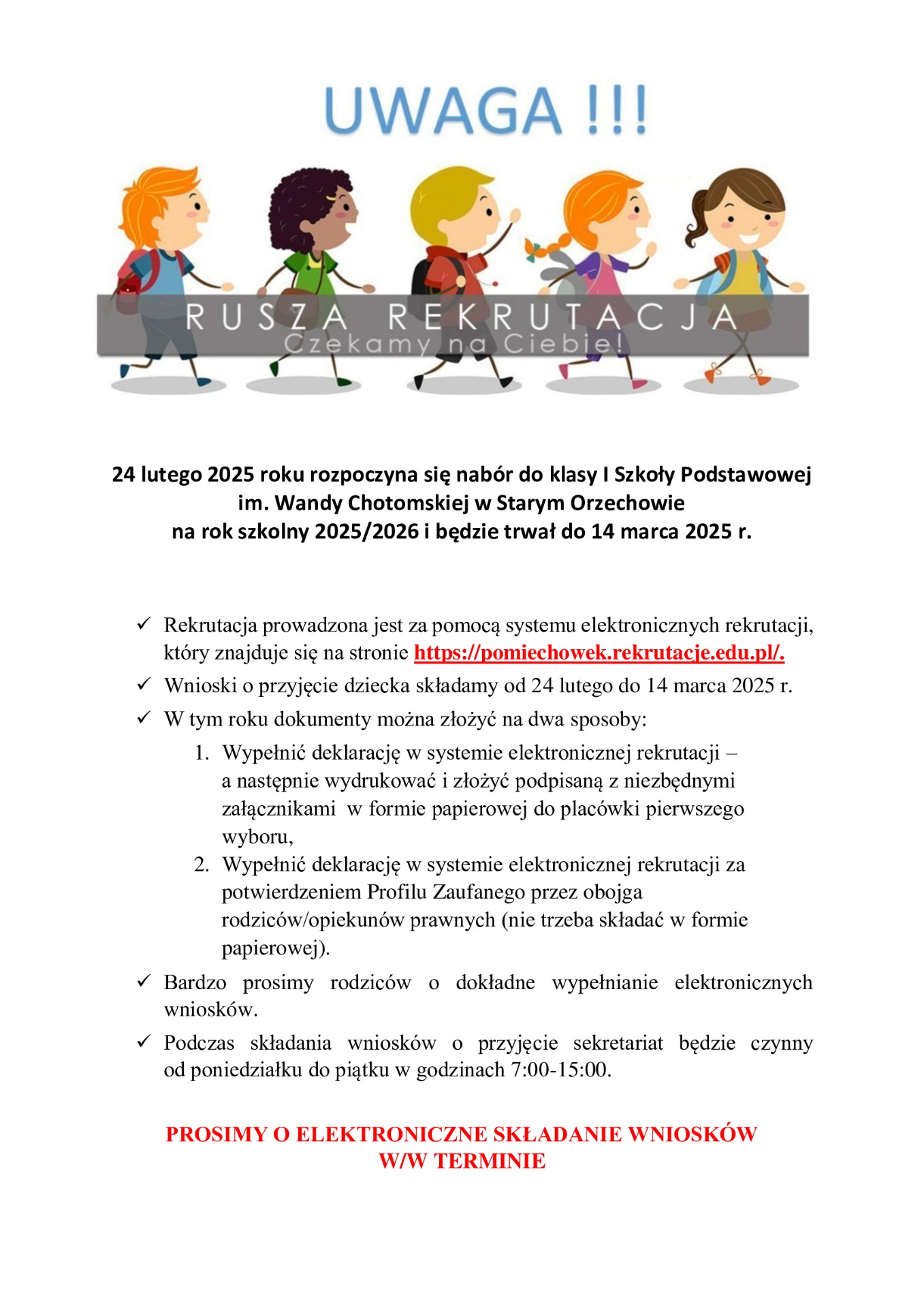 UWAGA !!!

RUSZA REKRUTACJA
Czekamy na Ciebie!

24 lutego 2025 roku rozpoczyna się nabór do klasy I Szkoły Podstawowej im. Wandy Chotomskiej w Starym Orzechowie na rok szkolny 2025/2026 i będzie trwał do 14 marca 2025 r.

✓ Rekrutacja prowadzona jest za pomocą systemu elektronicznych rekrutacji, który znajduje się na stronie https://pomiechowek.rekrutacje.edu.pl/.

✓ Wnioski o przyjęcie dziecka składamy od 24 lutego do 14 marca 2025 r.

✓ W tym roku dokumenty można złożyć na dwa sposoby:

1. Wypełnić deklarację w systemie elektronicznej rekrutacji – a następnie wydrukować i złożyć podpisaną z niezbędnymi załącznikami w formie papierowej do placówki pierwszego wyboru,

2. Wypełnić deklarację w systemie elektronicznej rekrutacji za potwierdzeniem Profilu Zaufanego przez obojga rodziców/opiekunów prawnych (nie trzeba składać w formie papierowej).

✓ Bardzo prosimy rodziców o dokładne wypełnianie elektronicznych wniosków.

✓ Podczas składania wniosków o przyjęcie sekretariat będzie czynny od poniedziałku do piątku w godzinach 7:00-15:00.

PROSIMY O ELEKTRONICZNE SKŁADANIE WNIOSKÓW W/W TERMINIE